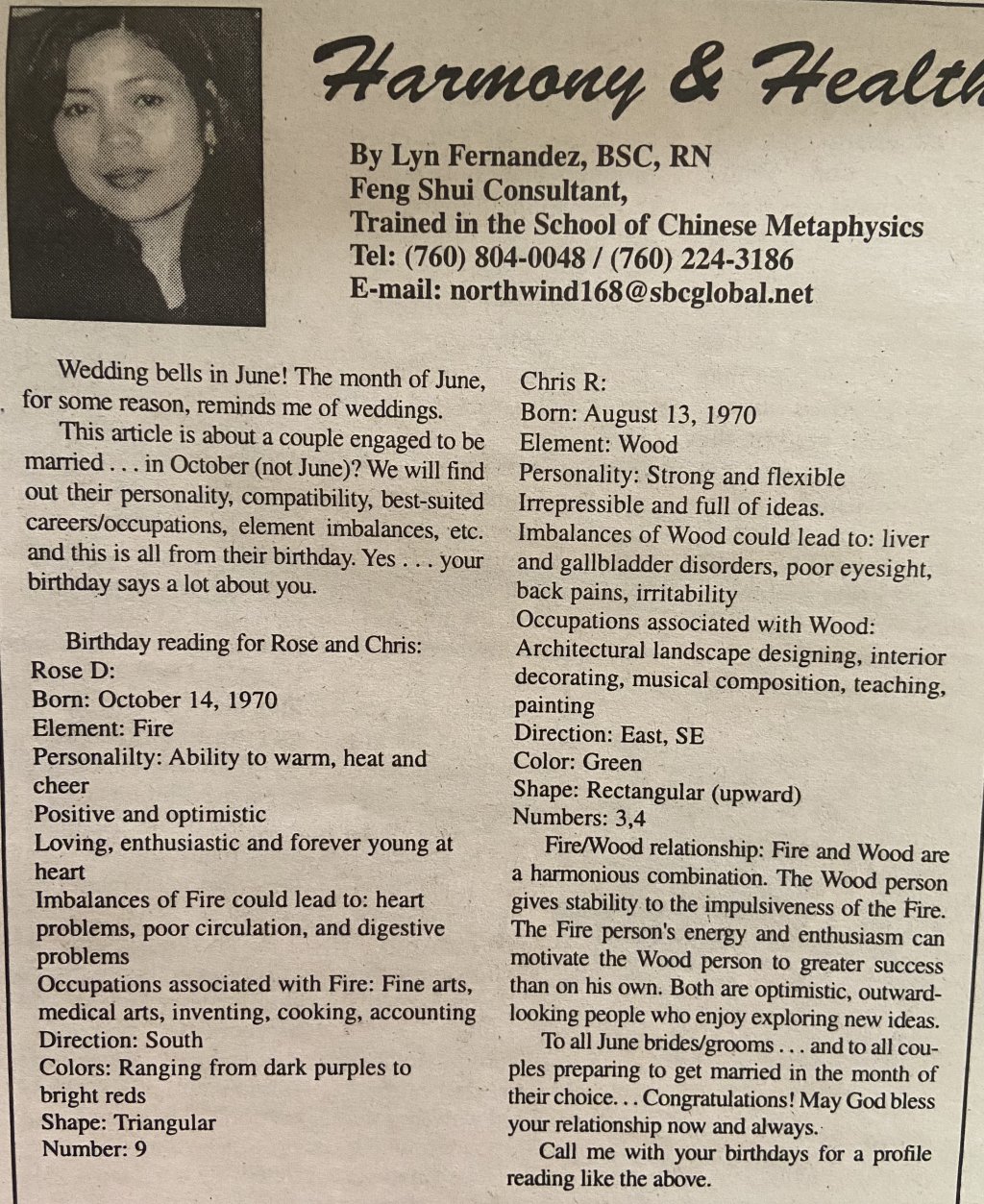 Harmony & Health

By Lyn Fernandez, BSC, RN
Feng Shui Consultant,
Trained in the School of Chinese Metaphysics
Tel: (760) 804-0048 / (760) 224-3186
E-mail: northwind168@sbcglobal.net

Wedding bells in June! The month of June, for some reason, reminds me of weddings.

This article is about a couple engaged to be married . . . in October (not June)? We will find out their personality, compatibility, best-suited careers/occupations, element imbalances, etc. and this is all from their birthday. Yes . . . your birthday says a lot about you.

Birthday reading for Rose and Chris:
Rose D:
Born: October 14, 1970
Element: Fire
Personalilty: Ability to warm, heat and cheer
Positive and optimistic
Loving, enthusiastic and forever young at heart
Imbalances of Fire could lead to: heart problems, poor circulation, and digestive problems
Occupations associated with Fire: Fine arts, medical arts, inventing, cooking, accounting
Direction: South
Colors: Ranging from dark purples to bright reds
Shape: Triangular
Number: 9

Chris R:
Born: August 13, 1970
Element: Wood
Personality: Strong and flexible
Irrepressible and full of ideas.
Imbalances of Wood could lead to: liver and gallbladder disorders, poor eyesight, back pains, irritability
Occupations associated with Wood: Architectural landscape designing, interior decorating, musical composition, teaching, painting
Direction: East, SE
Color: Green
Shape: Rectangular (upward)
Numbers: 3,4

Fire/Wood relationship: Fire and Wood are a harmonious combination. The Wood person gives stability to the impulsiveness of the Fire. The Fire person's energy and enthusiasm can motivate the Wood person to greater success than on his own. Both are optimistic, outward-looking people who enjoy exploring new ideas.

To all June brides/grooms . . . and to all couples preparing to get married in the month of their choice. . . Congratulations! May God bless your relationship now and always.

Call me with your birthdays for a profile reading like the above.